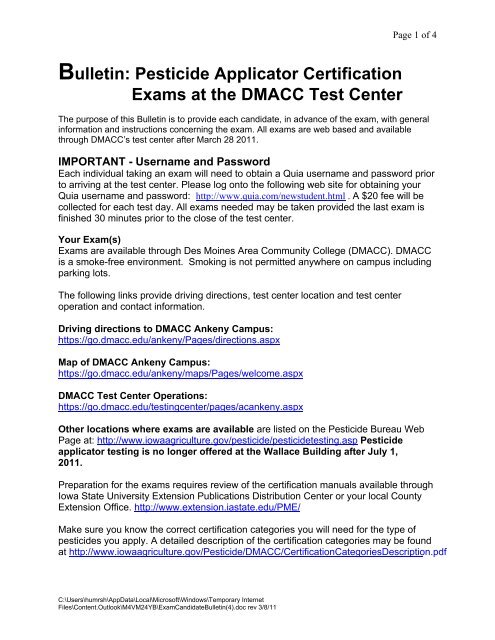 Page 1 of 4

Bulletin: Pesticide Applicator Certification Exams at the DMACC Test Center

The purpose of this Bulletin is to provide each candidate, in advance of the exam, with general information and instructions concerning the exam. All exams are web based and available through DMACC's test center after March 28 2011.

IMPORTANT - Username and Password
Each individual taking an exam will need to obtain a Quia username and password prior to arriving at the test center. Please log onto the following web site for obtaining your Quia username and password: http://www.quia.com/newstudent.html . A $20 fee will be collected for each test day. All exams needed may be taken provided the last exam is finished 30 minutes prior to the close of the test center.

Your Exam(s)
Exams are available through Des Moines Area Community College (DMACC). DMACC is a smoke-free environment. Smoking is not permitted anywhere on campus including parking lots.

The following links provide driving directions, test center location and test center operation and contact information.

Driving directions to DMACC Ankeny Campus:
https://go.dmacc.edu/ankeny/Pages/directions.aspx

Map of DMACC Ankeny Campus:
https://go.dmacc.edu/ankeny/maps/Pages/welcome.aspx

DMACC Test Center Operations:
https://go.dmacc.edu/testingcenter/pages/acankeny.aspx

Other locations where exams are available are listed on the Pesticide Bureau Web Page at: http://www.iowaagriculture.gov/pesticide/pesticidetesting.asp Pesticide applicator testing is no longer offered at the Wallace Building after July 1, 2011.

Preparation for the exams requires review of the certification manuals available through Iowa State University Extension Publications Distribution Center or your local County Extension Office. http://www.extension.iastate.edu/PME/

Make sure you know the correct certification categories you will need for the type of pesticides you apply. A detailed description of the certification categories may be found at http://www.iowaagriculture.gov/Pesticide/DMACC/CertificationCategoriesDescription.pdf

C:\Users\humrsh\AppData\Local\Microsoft\Windows\Temporary Internet Files\Content.Outlook\M4VM24YB\ExamCandidateBulletin(4).doc rev 3/8/11